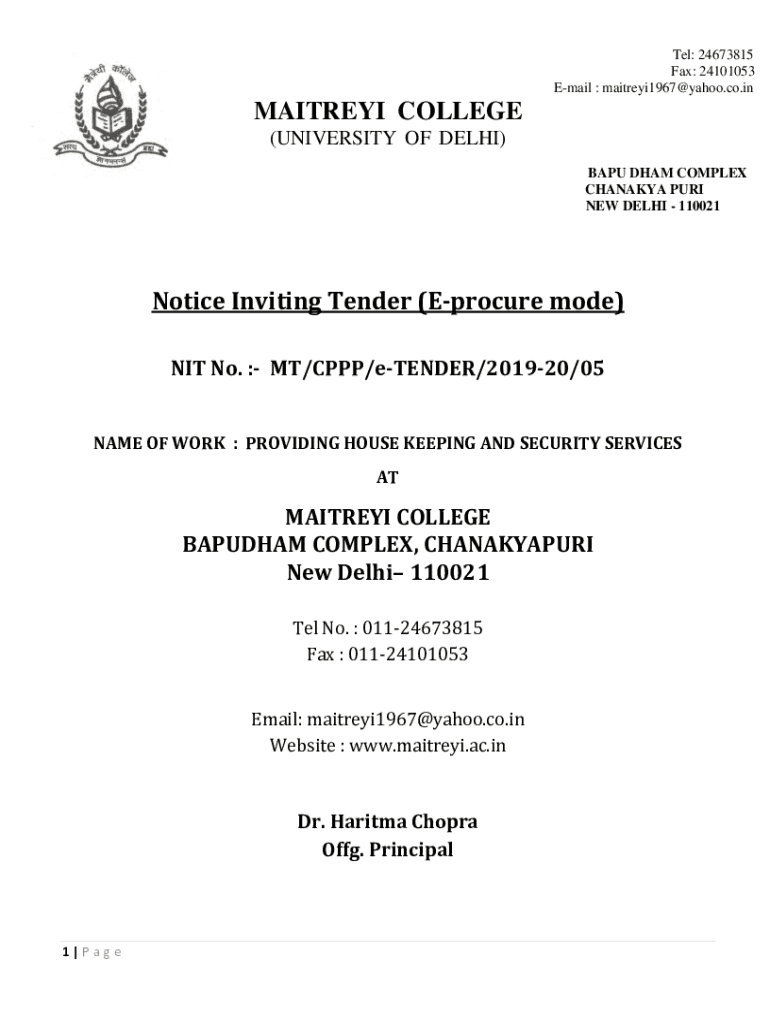 Tel: 24673815
Fax: 24101053
E-mail : maitreyi1967@yahoo.co.in

मैत्रेयी कॉलेज

MAITREYI COLLEGE
(UNIVERSITY OF DELHI)

BAPU DHAM COMPLEX
CHANAKYA PURI
NEW DELHI - 110021

Notice Inviting Tender (E-procure mode)

NIT No. :- MT/CPPP/e-TENDER/2019-20/05

NAME OF WORK : PROVIDING HOUSE KEEPING AND SECURITY SERVICES
AT

MAITREYI COLLEGE
BAPUDHAM COMPLEX, CHANAKYAPURI
New Delhi– 110021

Tel No. : 011-24673815
Fax : 011-24101053

Email: maitreyi1967@yahoo.co.in
Website : www.maitreyi.ac.in

Dr. Haritma Chopra
Offg. Principal

1 | P a g e